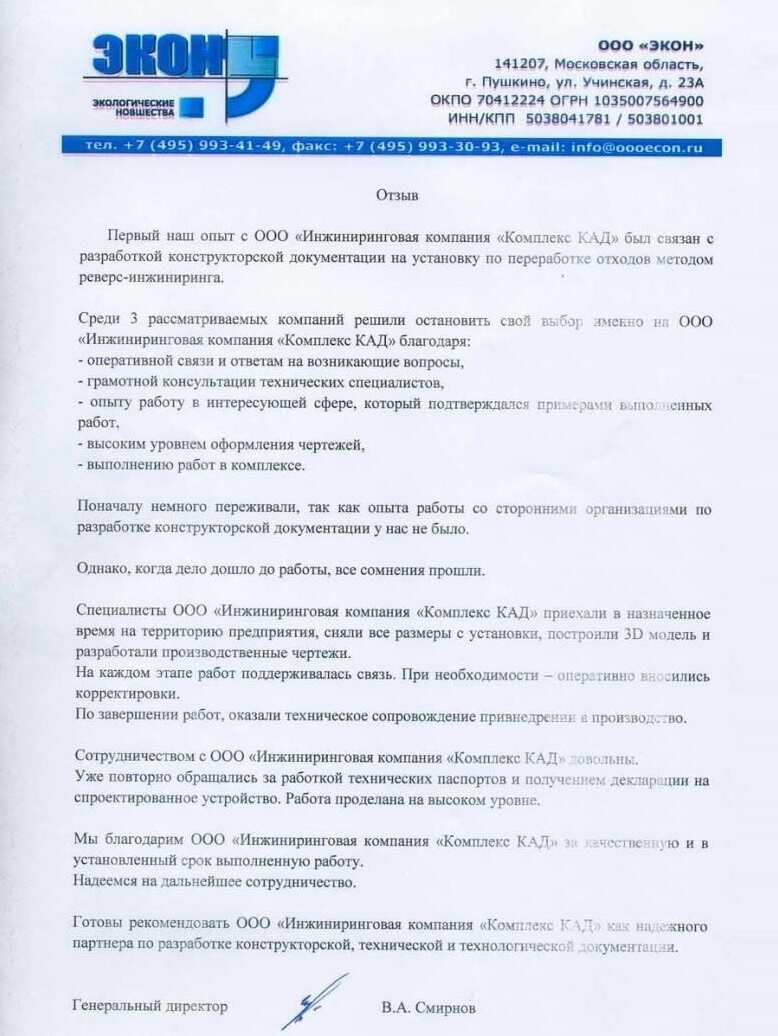 ЭКОН
ЭКОЛОГИЧЕСКИЕ НОВШЕСТВА

ООО «ЭКОН»
141207, Московская область, г. Пушкино, ул. Учинская, д. 23А
ОКПО 70412224 ОГРН 1035007564900
ИНН/КПП 5038041781 / 503801001

тел. +7 (495) 993-41-49, факс: +7 (495) 993-30-93, e-mail: info@oooecon.ru

Отзыв

Первый наш опыт с ООО «Инжиниринговая компания «Комплекс КАД» был связан с разработкой конструкторской документации на установку по переработке отходов методом реверс-инжиниринга.

Среди 3 рассматриваемых компаний решили остановить свой выбор именно на ООО «Инжиниринговая компания «Комплекс КАД» благодаря:
- оперативной связи и ответам на возникающие вопросы,
- грамотной консультации технических специалистов,
- опыту работу в интересующей сфере, который подтверждался примерами выполненных работ,
- высоким уровнем оформления чертежей,
- выполнению работ в комплексе.

Поначалу немного переживали, так как опыта работы со сторонними организациями по разработке конструкторской документации у нас не было.

Однако, когда дело дошло до работы, все сомнения прошли.

Специалисты ООО «Инжиниринговая компания «Комплекс КАД» приехали в назначенное время на территорию предприятия, сняли все размеры с установки, построили 3D модель и разработали производственные чертежи.
На каждом этапе работ поддерживалась связь. При необходимости – оперативно вносились корректировки.
По завершении работ, оказали техническое сопровождение привнедрении в производство.

Сотрудничеством с ООО «Инжиниринговая компания «Комплекс КАД» довольны.
Уже повторно обращались за работкой технических паспортов и получением декларации на спроектированное устройство. Работа проделана на высоком уровне.

Мы благодарим ООО «Инжиниринговая компания «Комплекс КАД» за качественную и в установленный срок выполненную работу.
Надеемся на дальнейшее сотрудничество.

Готовы рекомендовать ООО «Инжиниринговая компания «Комплекс КАД» как надежного партнера по разработке конструкторской, технической и технологической документации.

Генеральный директор В.А. Смирнов